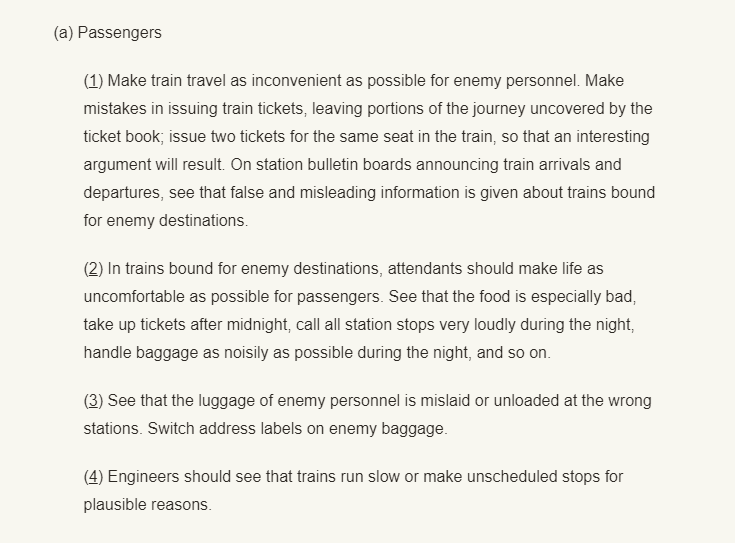 (a) Passengers

(1) Make train travel as inconvenient as possible for enemy personnel. Make mistakes in issuing train tickets, leaving portions of the journey uncovered by the ticket book; issue two tickets for the same seat in the train, so that an interesting argument will result. On station bulletin boards announcing train arrivals and departures, see that false and misleading information is given about trains bound for enemy destinations.

(2) In trains bound for enemy destinations, attendants should make life as uncomfortable as possible for passengers. See that the food is especially bad, take up tickets after midnight, call all station stops very loudly during the night, handle baggage as noisily as possible during the night, and so on.

(3) See that the luggage of enemy personnel is mislaid or unloaded at the wrong stations. Switch address labels on enemy baggage.

(4) Engineers should see that trains run slow or make unscheduled stops for plausible reasons.